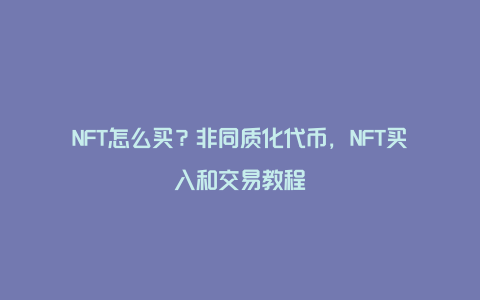 NFT怎么买？非同质化代币，NFT买入和交易教程